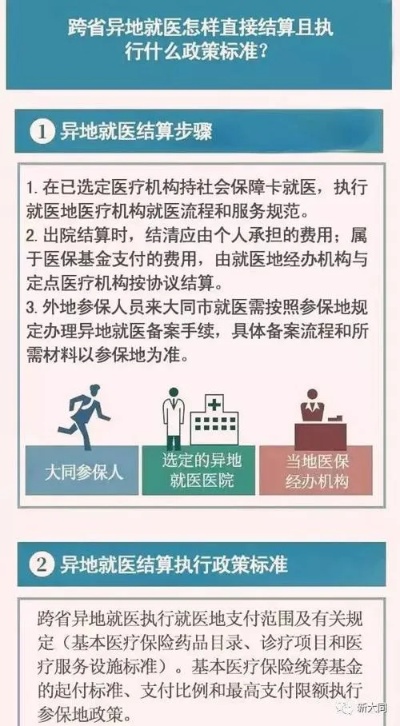 跨省异地就医怎样直接结算且执行什么政策标准?

1 异地就医结算步骤

1. 在已选定医疗机构持社会保障卡就医，执行就医地医疗机构就医流程和服务规范。
2. 出院结算时，结清应由个人承担的费用；属于医保基金支付的费用，由就医地经办机构与定点医疗机构按协议结算。
3. 外地参保人员来大同市就医需按照参保地规定办理异地就医备案手续，具体备案流程和所需材料以参保地为准。

大同参保人

选定的异地就医医院

当地医保经办机构

2 异地就医结算执行政策标准

跨省异地就医执行就医地支付范围及有关规定（基本医疗保险药品目录、诊疗项目和医疗服务设施标准）。基本医疗保险统筹基金的起付标准、支付比例和最高支付限额执行参保地政策。

新大同